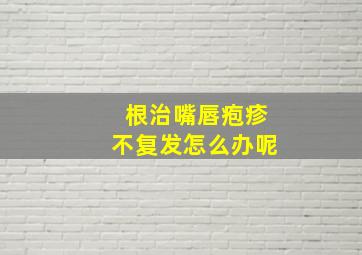 根治嘴唇疱疹
不复发怎么办呢